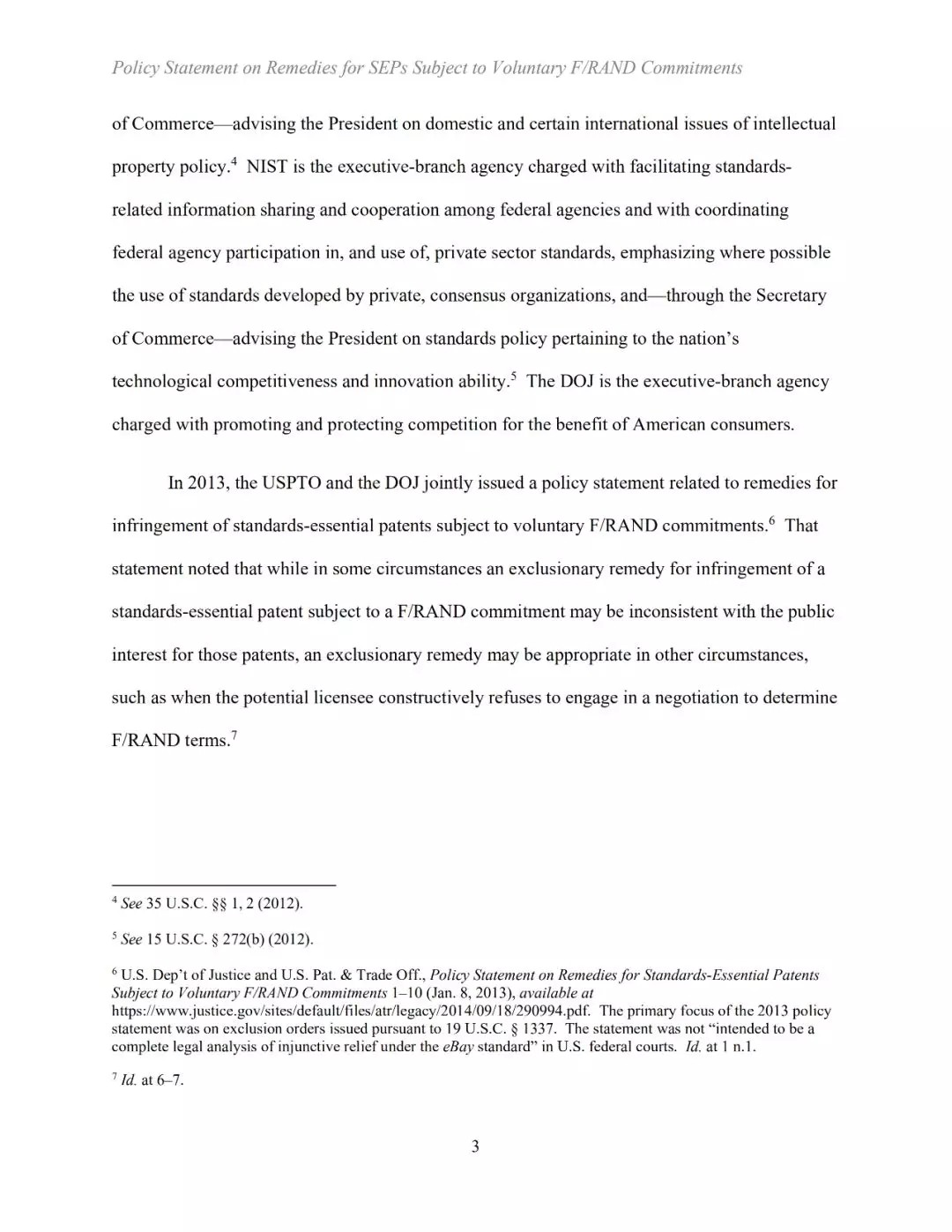 Policy Statement on Remedies for SEPs Subject to Voluntary F/RAND Commitments

of Commerce—advising the President on domestic and certain international issues of intellectual property policy.$^4$ NIST is the executive-branch agency charged with facilitating standards-related information sharing and cooperation among federal agencies and with coordinating federal agency participation in, and use of, private sector standards, emphasizing where possible the use of standards developed by private, consensus organizations, and—through the Secretary of Commerce—advising the President on standards policy pertaining to the nation's technological competitiveness and innovation ability.$^5$ The DOJ is the executive-branch agency charged with promoting and protecting competition for the benefit of American consumers.

In 2013, the USPTO and the DOJ jointly issued a policy statement related to remedies for infringement of standards-essential patents subject to voluntary F/RAND commitments.$^6$ That statement noted that while in some circumstances an exclusionary remedy for infringement of a standards-essential patent subject to a F/RAND commitment may be inconsistent with the public interest for those patents, an exclusionary remedy may be appropriate in other circumstances, such as when the potential licensee constructively refuses to engage in a negotiation to determine F/RAND terms.$^7$

$^4$ See 35 U.S.C. §§ 1, 2 (2012).

$^5$ See 15 U.S.C. § 272(b) (2012).

$^6$ U.S. Dep't of Justice and U.S. Pat. & Trade Off., Policy Statement on Remedies for Standards-Essential Patents Subject to Voluntary F/RAND Commitments 1–10 (Jan. 8, 2013), available at https://www.justice.gov/sites/default/files/atr/legacy/2014/09/18/290994.pdf. The primary focus of the 2013 policy statement was on exclusion orders issued pursuant to 19 U.S.C. § 1337. The statement was not "intended to be a complete legal analysis of injunctive relief under the eBay standard" in U.S. federal courts. Id. at 1 n.1.

$^7$ Id. at 6–7.

3